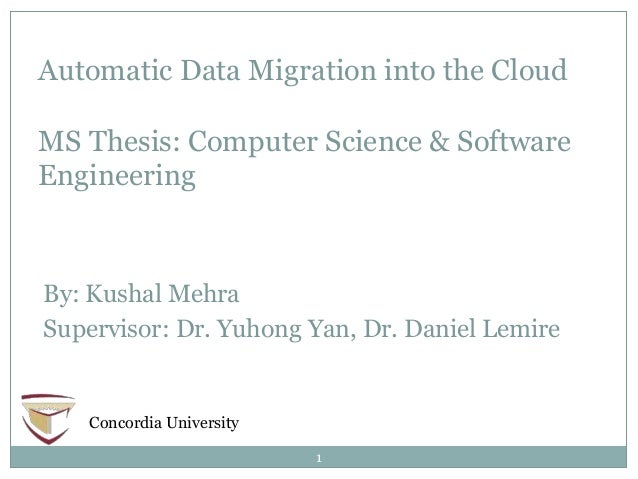 Automatic Data Migration into the Cloud

MS Thesis: Computer Science & Software Engineering

By: Kushal Mehra
Supervisor: Dr. Yuhong Yan, Dr. Daniel Lemire

Concordia University

1